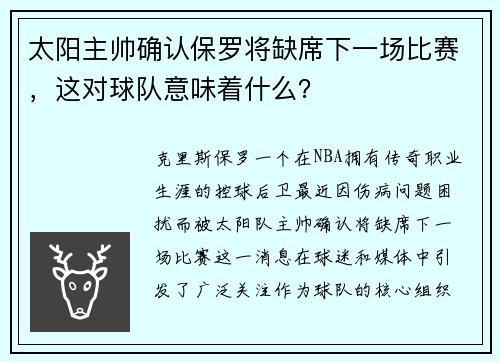 太阳主帅确认保罗将缺席下一场比赛，这对球队意味着什么？

克里斯保罗一个在NBA拥有传奇职业生涯的控球后卫最近因伤病问题困扰而被太阳队主帅确认将缺席下一场比赛这一消息在球迷和媒体中引发了广泛关注作为球队的核心组织